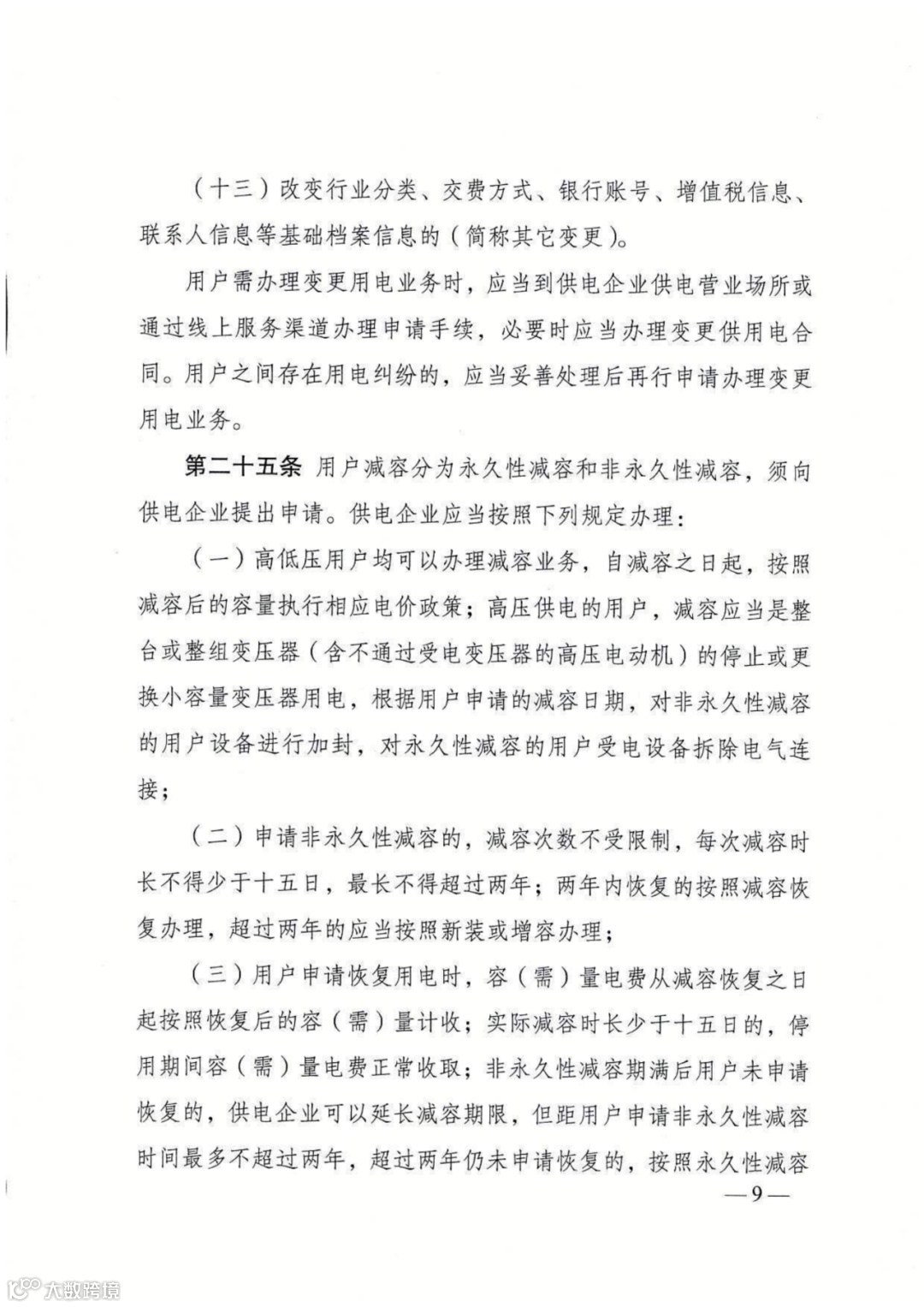 （十三）改变行业分类、交费方式、银行账号、增值税信息、联系人信息等基础档案信息的（简称其它变更）。

用户需办理变更用电业务时，应当到供电企业供电营业场所或通过线上服务渠道办理申请手续，必要时应当办理变更供用电合同。用户之间存在用电纠纷的，应当妥善处理后再行申请办理变更用电业务。

第二十五条 用户减容分为永久性减容和非永久性减容，须向供电企业提出申请。供电企业应当按照下列规定办理：

（一）高低压用户均可以办理减容业务，自减容之日起，按照减容后的容量执行相应电价政策；高压供电的用户，减容应当是整台或整组变压器（含不通过受电变压器的高压电动机）的停止或更换小容量变压器用电，根据用户申请的减容日期，对非永久性减容的用户设备进行加封，对永久性减容的用户受电设备拆除电气连接；

（二）申请非永久性减容的，减容次数不受限制，每次减容时长不得少于十五日，最长不得超过两年；两年内恢复的按照减容恢复办理，超过两年的应当按照新装或增容办理；

（三）用户申请恢复用电时，容（需）量电费从减容恢复之日起按照恢复后的容（需）量计收；实际减容时长少于十五日的，停用期间容（需）量电费正常收取；非永久性减容期满后用户未申请恢复的，供电企业可以延长减容期限，但距用户申请非永久性减容时间最多不超过两年，超过两年仍未申请恢复的，按照永久性减容

—9—

大数跨境